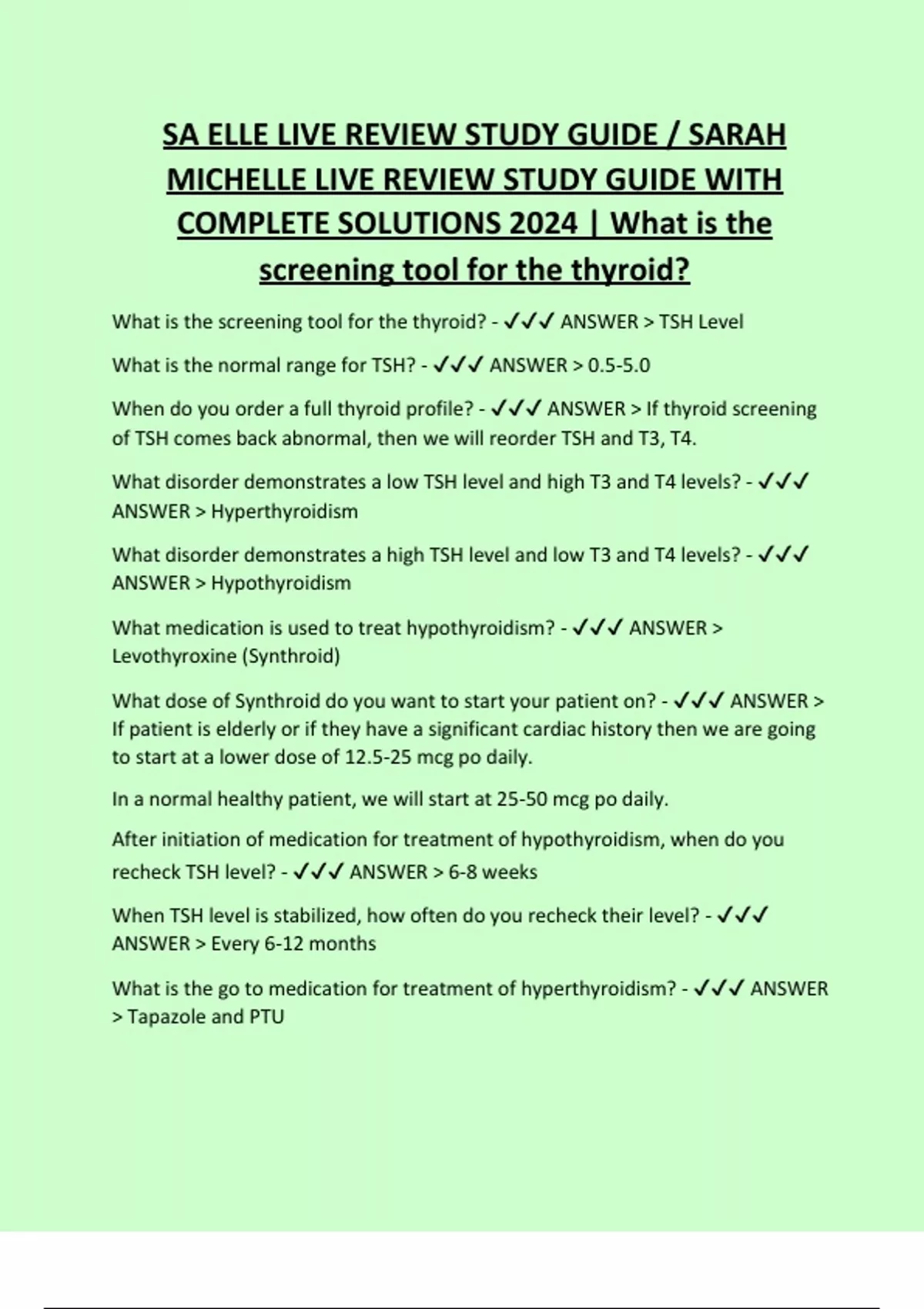 SA ELLE LIVE REVIEW STUDY GUIDE / SARAH MICHELLE LIVE REVIEW STUDY GUIDE WITH COMPLETE SOLUTIONS 2024 | What is the screening tool for the thyroid?

What is the screening tool for the thyroid? - ✓✓✓ ANSWER > TSH Level

What is the normal range for TSH? - ✓✓✓ ANSWER > 0.5-5.0

When do you order a full thyroid profile? - ✓✓✓ ANSWER > If thyroid screening of TSH comes back abnormal, then we will reorder TSH and T3, T4.

What disorder demonstrates a low TSH level and high T3 and T4 levels? - ✓✓✓ ANSWER > Hyperthyroidism

What disorder demonstrates a high TSH level and low T3 and T4 levels? - ✓✓✓ ANSWER > Hypothyroidism

What medication is used to treat hypothyroidism? - ✓✓✓ ANSWER > Levothyroxine (Synthroid)

What dose of Synthroid do you want to start your patient on? - ✓✓✓ ANSWER > If patient is elderly or if they have a significant cardiac history then we are going to start at a lower dose of 12.5-25 mcg po daily.

In a normal healthy patient, we will start at 25-50 mcg po daily.

After initiation of medication for treatment of hypothyroidism, when do you recheck TSH level? - ✓✓✓ ANSWER > 6-8 weeks

When TSH level is stabilized, how often do you recheck their level? - ✓✓✓ ANSWER > Every 6-12 months

What is the go to medication for treatment of hyperthyroidism? - ✓✓✓ ANSWER > Tapazole and PTU